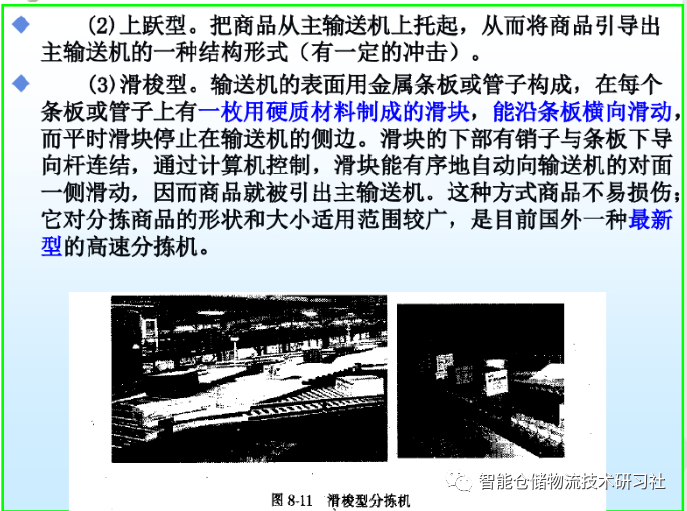 (2)上跃型。把商品从主输送机上托起，从而将商品引导出主输送机的一种结构形式（有一定的冲击）。

(3)滑梭型。输送机的表面用金属条板或管子构成，在每个条板或管子上有一枚用硬质材料制成的滑块，能沿条板横向滑动，而平时滑块停止在输送机的侧边。滑块的下部有销子与条板下导向杆连结，通过计算机控制，滑块能有序地自动向输送机的对面一侧滑动，因而商品就被引出主输送机。这种方式商品不易损伤；它对分拣商品的形状和大小适用范围较广，是目前国外一种最新型的高速分拣机。

智能仓储物流技术研习社

图 8-11 滑梭型分拣机